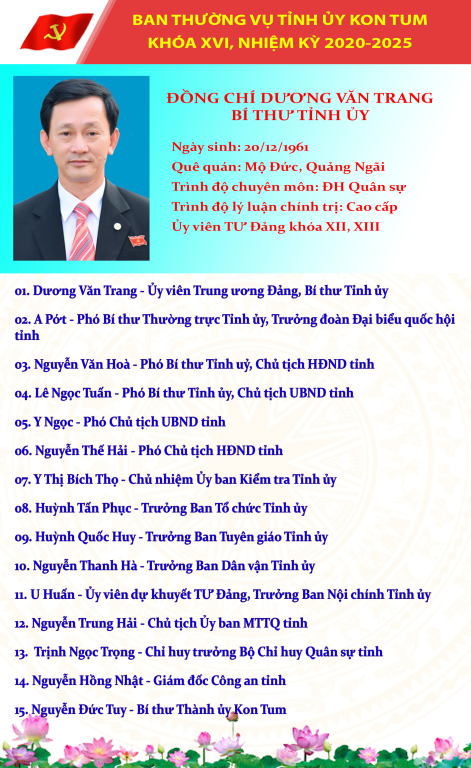 BAN THƯỜNG VỤ TỈNH ỦY KON TUM
KHÓA XVI, NHIỆM KỲ 2020-2025

ĐỒNG CHÍ DƯƠNG VĂN TRANG
BÍ THƯ TỈNH ỦY

Ngày sinh: 20/12/1961
Quê quán: Mộ Đức, Quảng Ngãi
Trình độ chuyên môn: ĐH Quân sự
Trình độ lý luận chính trị: Cao cấp
Ủy viên TƯ Đảng khóa XII, XIII

01. Dương Văn Trang - Ủy viên Trung ương Đảng, Bí thư Tỉnh ủy

02. A Pớt - Phó Bí thư Thường trực Tỉnh ủy, Trưởng đoàn Đại biểu quốc hội tỉnh

03. Nguyễn Văn Hoà - Phó Bí thư Tỉnh uỷ, Chủ tịch HĐND tỉnh

04. Lê Ngọc Tuấn - Phó Bí thư Tỉnh ủy, Chủ tịch UBND tỉnh

05. Y Ngọc - Phó Chủ tịch UBND tỉnh

06. Nguyễn Thế Hải - Phó Chủ tịch HĐND tỉnh

07. Y Thị Bích Thọ - Chủ nhiệm Ủy ban Kiểm tra Tỉnh ủy

08. Huỳnh Tấn Phục - Trưởng Ban Tổ chức Tỉnh ủy

09. Huỳnh Quốc Huy - Trưởng Ban Tuyên giáo Tỉnh ủy

10. Nguyễn Thanh Hà - Trưởng Ban Dân vận Tỉnh ủy

11. U Huấn - Ủy viên dự khuyết TƯ Đảng, Trưởng Ban Nội chính Tỉnh ủy

12. Nguyễn Trung Hải - Chủ tịch Ủy ban MTTQ tỉnh

13. Trịnh Ngọc Trọng - Chỉ huy trưởng Bộ Chỉ huy Quân sự tỉnh

14. Nguyễn Hồng Nhật - Giám đốc Công an tỉnh

15. Nguyễn Đức Tuy - Bí thư Thành ủy Kon Tum